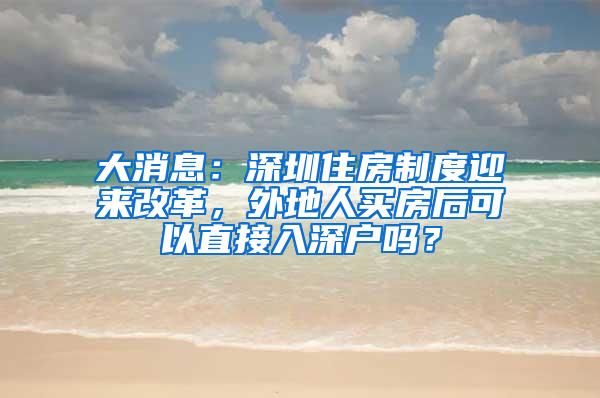 大消息：深圳住房制度迎来改革，外地人买房后可以直接入深户吗？